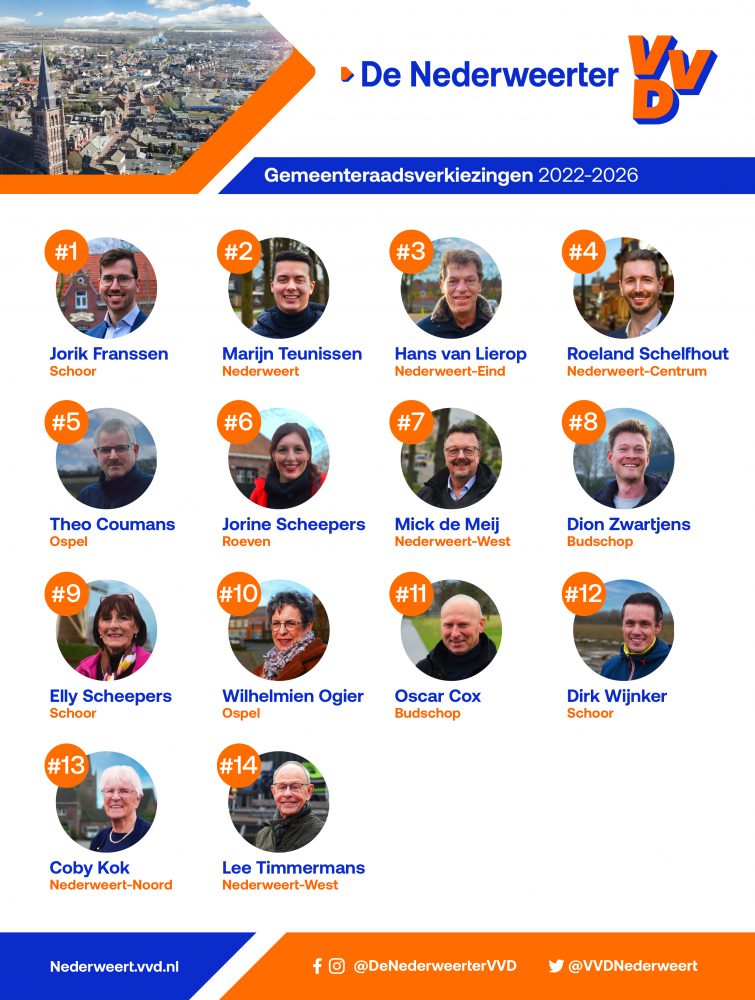 De Nederweerter VVD

Gemeenteraadsverkiezingen 2022-2026

#1
Jorik Franssen
Schoor

#2
Marijn Teunissen
Nederweert

#3
Hans van Lierop
Nederweert-Eind

#4
Roeland Schelfhout
Nederweert-Centrum

#5
Theo Coumans
Ospel

#6
Jorine Scheepers
Roeven

#7
Mick de Meij
Nederweert-West

#8
Dion Zwartjens
Budschop

#9
Elly Scheepers
Schoor

#10
Wilhelmien Ogier
Ospel

#11
Oscar Cox
Budschop

#12
Dirk Wijnker
Schoor

#13
Coby Kok
Nederweert-Noord

#14
Lee Timmermans
Nederweert-West

Nederweert.vvd.nl

@DeNederweerterVVD

@VVDNederweert